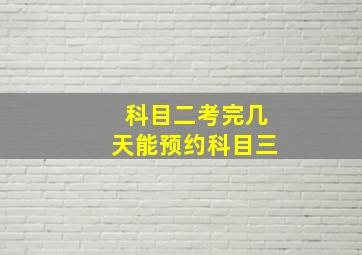 科目二考完几天能预约科目三